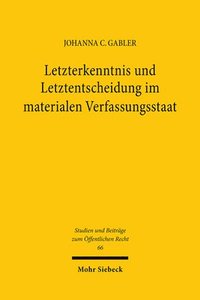 JOHANNA C. GABLER

Letzterkenntnis und Letztentscheidung im materialen Verfassungsstaat

Studien und Beiträge zum Öffentlichen Recht
66

Mohr Siebeck